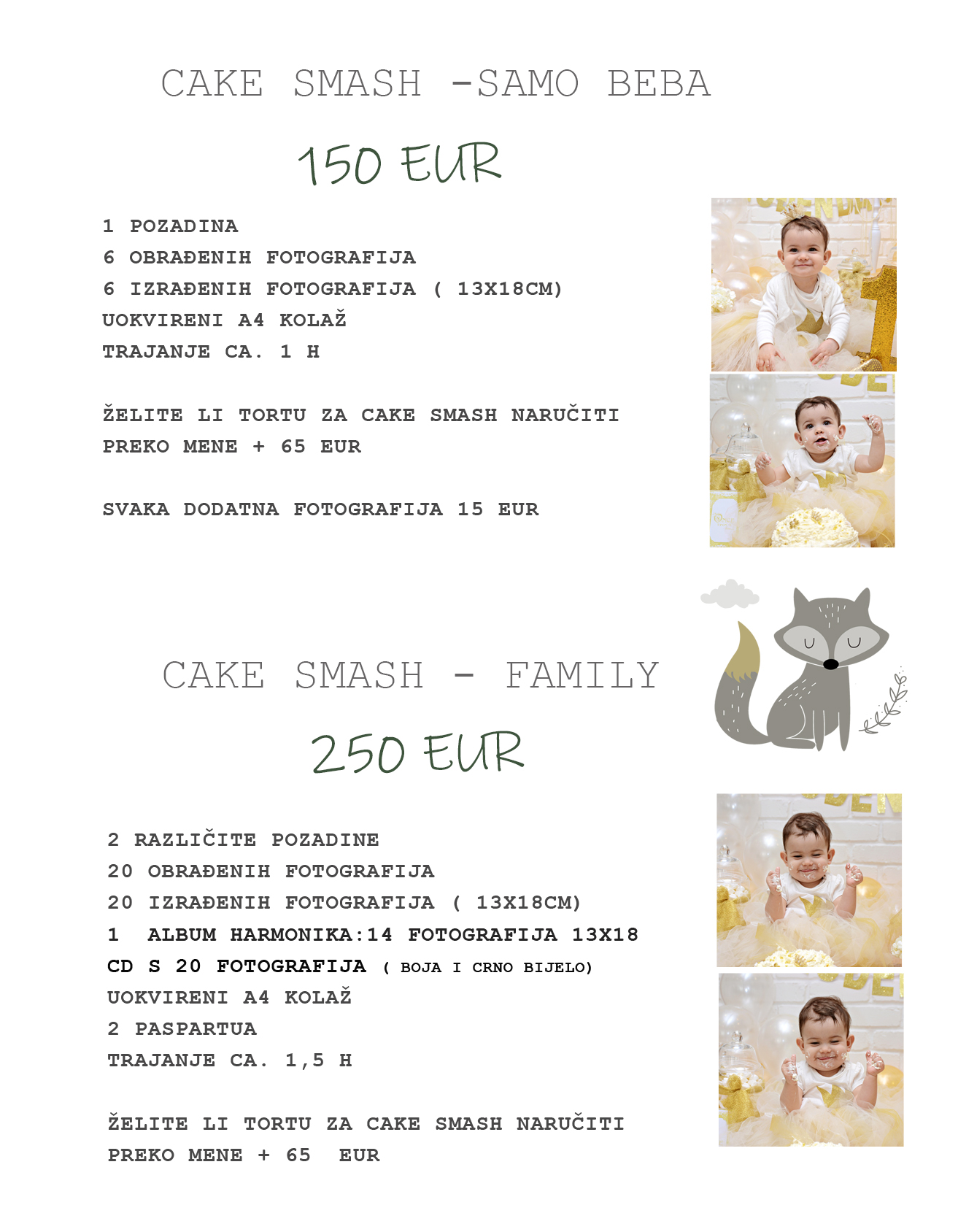 CAKE SMASH -SAMO BEBA

150 EUR

1 POZADINA
6 OBRAĐENIH FOTOGRAFIJA
6 IZRAĐENIH FOTOGRAFIJA ( 13X18CM)
UOKVIRENI A4 KOLAŽ
TRAJANJE CA. 1 H

ŽELITE LI TORTU ZA CAKE SMASH NARUČITI PREKO MENE + 65 EUR

SVAKA DODATNA FOTOGRAFIJA 15 EUR

CAKE SMASH - FAMILY

250 EUR

2 RAZLIČITE POZADINE
20 OBRAĐENIH FOTOGRAFIJA
20 IZRAĐENIH FOTOGRAFIJA ( 13X18CM)
1 ALBUM HARMONIKA:14 FOTOGRAFIJA 13X18
CD S 20 FOTOGRAFIJA ( BOJA I CRNO BIJELO)
UOKVIRENI A4 KOLAŽ
2 PASPARTUA
TRAJANJE CA. 1,5 H

ŽELITE LI TORTU ZA CAKE SMASH NARUČITI PREKO MENE + 65 EUR